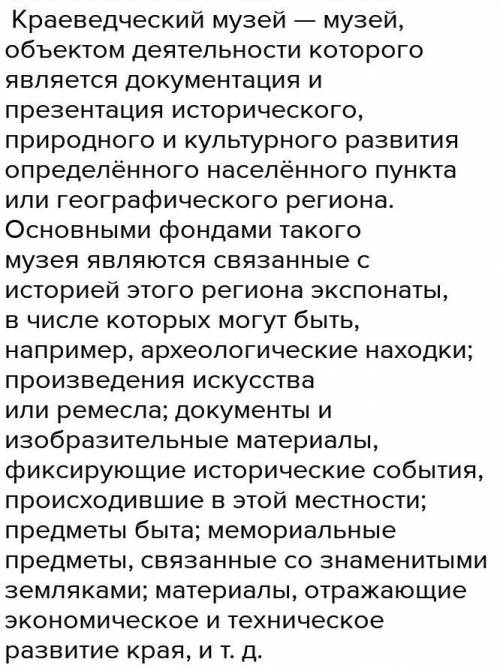 Краеведческий музей — музей, объектом деятельности которого является документация и презентация исторического, природного и культурного развития определённого населённого пункта или географического региона. Основными фондами такого музея являются связанные с историей этого региона экспонаты, в числе которых могут быть, например, археологические находки; произведения искусства или ремесла; документы и изобразительные материалы, фиксирующие исторические события, происходившие в этой местности; предметы быта; мемориальные предметы, связанные со знаменитыми земляками; материалы, отражающие экономическое и техническое развитие края, и т. д.